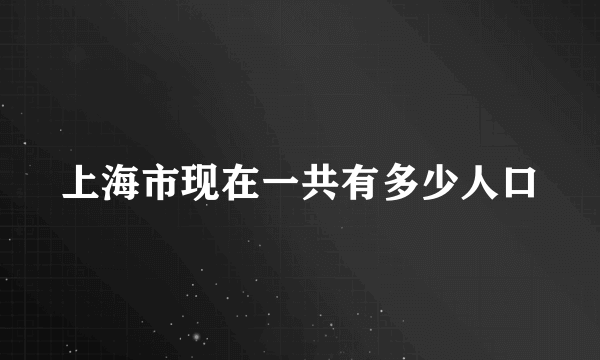 上海市现在一共有多少人口